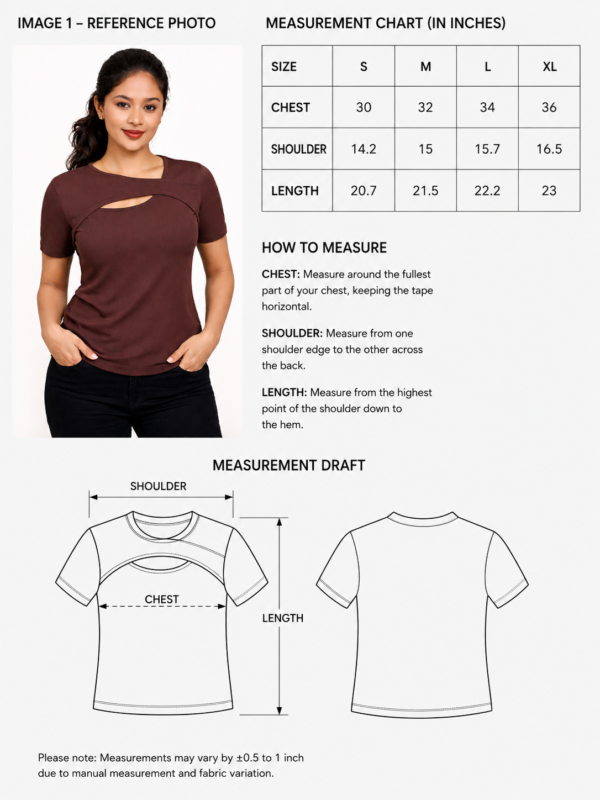 IMAGE 1 – REFERENCE PHOTO

MEASUREMENT CHART (IN INCHES)

| SIZE | S | M | L | XL |
|---|---|---|---|---|
| CHEST | 30 | 32 | 34 | 36 |
| SHOULDER | 14.2 | 15 | 15.7 | 16.5 |
| LENGTH | 20.7 | 21.5 | 22.2 | 23 |

HOW TO MEASURE

CHEST: Measure around the fullest part of your chest, keeping the tape horizontal.

SHOULDER: Measure from one shoulder edge to the other across the back.

LENGTH: Measure from the highest point of the shoulder down to the hem.

MEASUREMENT DRAFT

SHOULDER

CHEST

LENGTH

Please note: Measurements may vary by ±0.5 to 1 inch due to manual measurement and fabric variation.